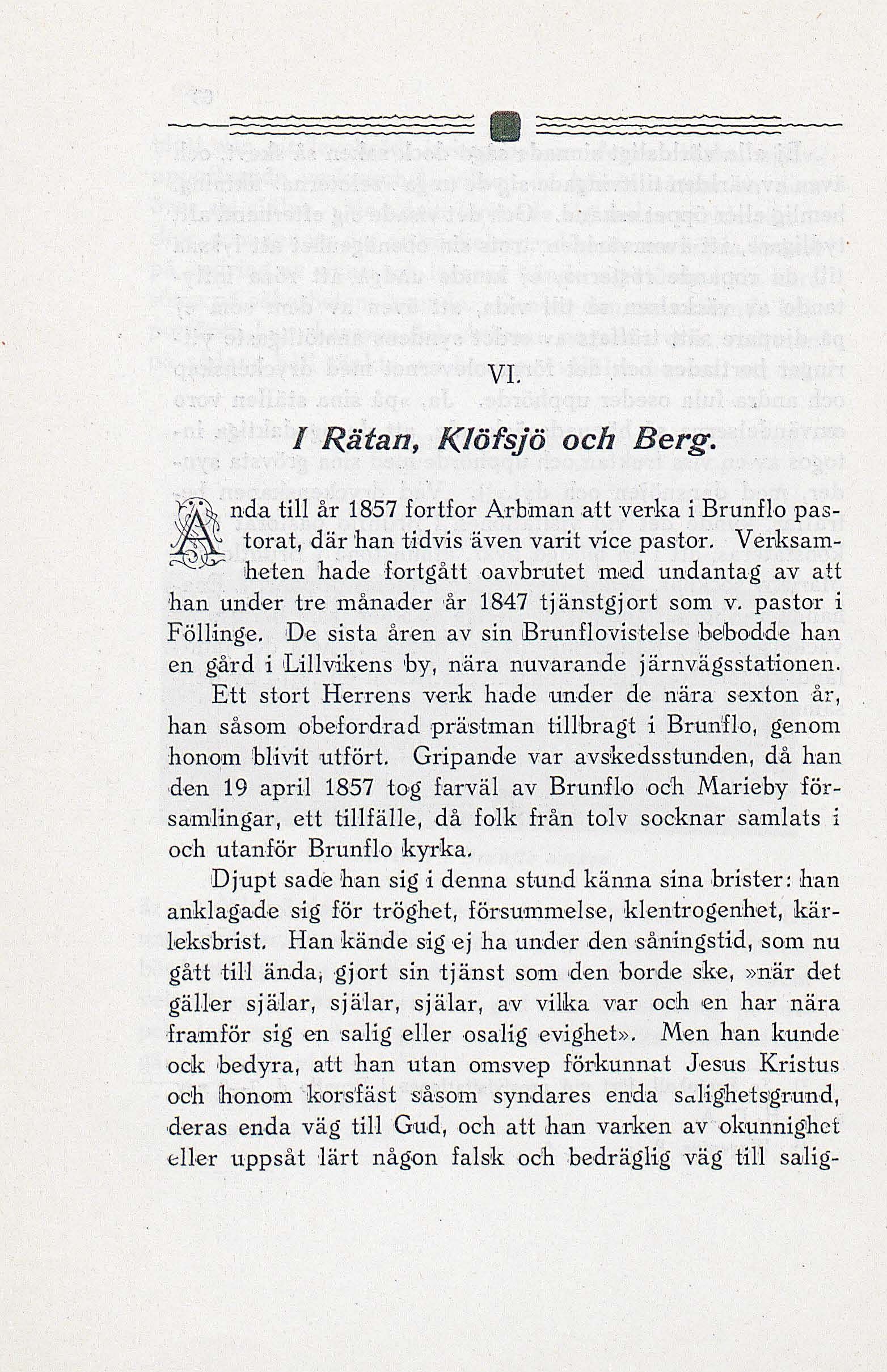 VI.

I Rätan, Klöfsjö och Berg.

Ända till år 1857 fortfor Arbman att verka i Brunflo pastorat, där han tidvis även varit vice pastor. Verksamheten hade fortgått oavbrutet med undantag av att han under tre månader år 1847 tjänstgjort som v. pastor i Föllinge. De sista åren av sin Brunflovistelse bebodde han en gård i Lillvikens by, nära nuvarande järnvägsstationen.

Ett stort Herrens verk hade under de nära sexton år, han såsom obefordrad prästman tillbragt i Brunflo, genom honom blivit utfört. Gripande var avskedsstunden, då han den 19 april 1857 tog farväl av Brunflo och Marieby församlingar, ett tillfälle, då folk från tolv socknar samlats i och utanför Brunflo kyrka.

Djupt sade han sig i denna stund känna sina brister: han anklagade sig för tröghet, försummelse, klentrogenhet, kärleksbrist. Han kände sig ej ha under den såningstid, som nu gått till ända, gjort sin tjänst som den borde ske, »när det gäller själar, själar, själar, av vilka var och en har nära framför sig en salig eller osalig evighet». Men han kunde ock bedyra, att han utan omsvep förkunnat Jesus Kristus och honom korsfäst såsom syndares enda salighetsgrund, deras enda väg till Gud, och att han varken av okunnighet eller uppsåt lärt någon falsk och bedräglig väg till salig-